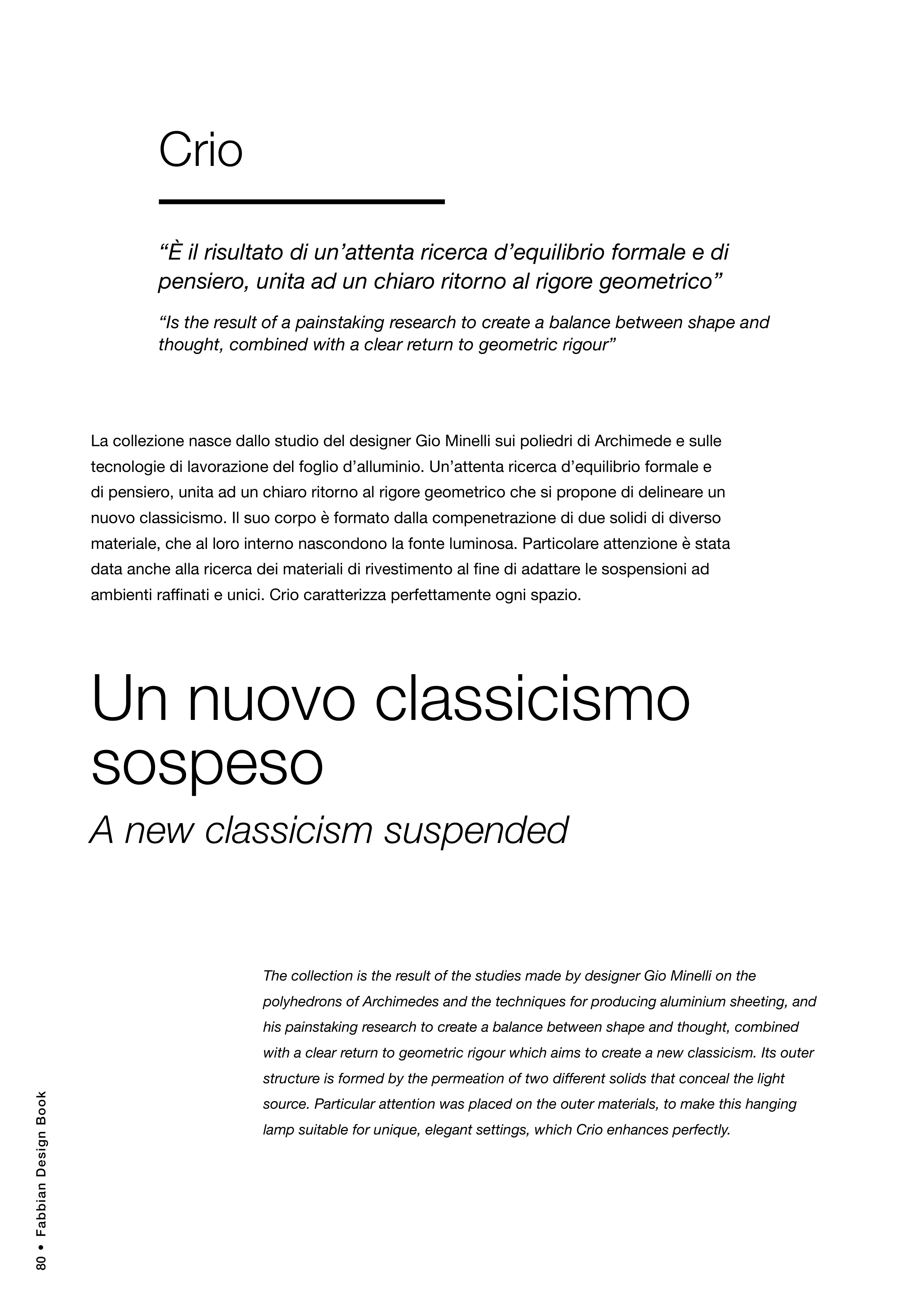 Crio

"È il risultato di un'attenta ricerca d'equilibrio formale e di pensiero, unita ad un chiaro ritorno al rigore geometrico"

"Is the result of a painstaking research to create a balance between shape and thought, combined with a clear return to geometric rigour"

La collezione nasce dallo studio del designer Gio Minelli sui poliedri di Archimede e sulle tecnologie di lavorazione del foglio d'alluminio. Un'attenta ricerca d'equilibrio formale e di pensiero, unita ad un chiaro ritorno al rigore geometrico che si propone di delineare un nuovo classicismo. Il suo corpo è formato dalla compenetrazione di due solidi di diverso materiale, che al loro interno nascondono la fonte luminosa. Particolare attenzione è stata data anche alla ricerca dei materiali di rivestimento al fine di adattare le sospensioni ad ambienti raffinati e unici. Crio caratterizza perfettamente ogni spazio.

Un nuovo classicismo sospeso

A new classicism suspended

The collection is the result of the studies made by designer Gio Minelli on the polyhedrons of Archimedes and the techniques for producing aluminium sheeting, and his painstaking research to create a balance between shape and thought, combined with a clear return to geometric rigour which aims to create a new classicism. Its outer structure is formed by the permeation of two different solids that conceal the light source. Particular attention was placed on the outer materials, to make this hanging lamp suitable for unique, elegant settings, which Crio enhances perfectly.

80 • Fabbian Design Book